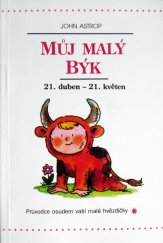 JOHN ASTROP

MŮJ MALÝ BÝK

21. duben – 21. květen

Průvodce osudem vaší malé hvězdičky